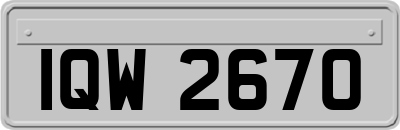 IQW 2670